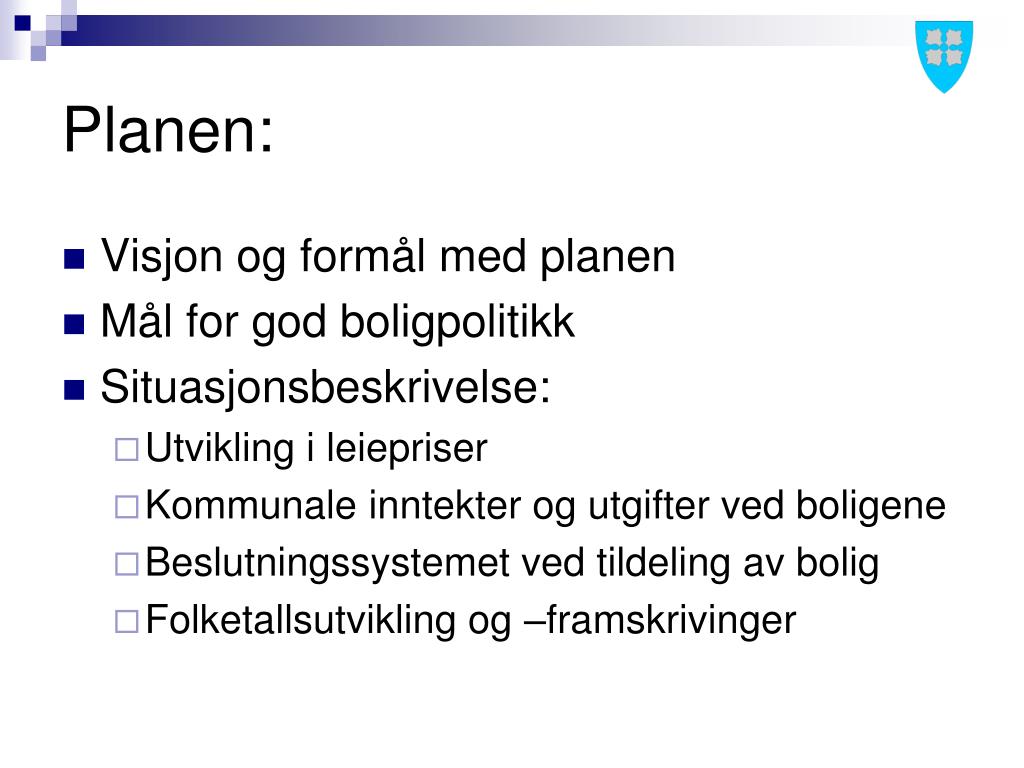 Planen:

Visjon og formål med planen

Mål for god boligpolitikk

Situasjonsbeskrivelse:

Utvikling i leiepriser

Kommunale inntekter og utgifter ved boligene

Beslutningssystemet ved tildeling av bolig

Folketallsutvikling og –framskrivinger